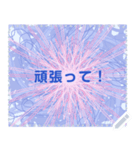 頑張って！